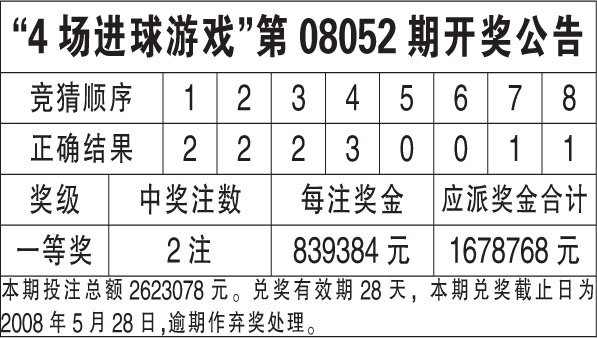 “4 场进球游戏”第 08052 期开奖公告

| 竞猜顺序 | 1 | 2 | 3 | 4 | 5 | 6 | 7 | 8 |
|---|---|---|---|---|---|---|---|---|
| 正确结果 | 2 | 2 | 2 | 3 | 0 | 0 | 1 | 1 |

| 奖级 | 中奖注数 | 每注奖金 | 应派奖金合计 |
|---|---|---|---|
| 一等奖 | 2 注 | 839384 元 | 1678768 元 |

本期投注总额 2623078 元。兑奖有效期 28 天，本期兑奖截止日为 2008 年 5 月 28 日,逾期作弃奖处理。